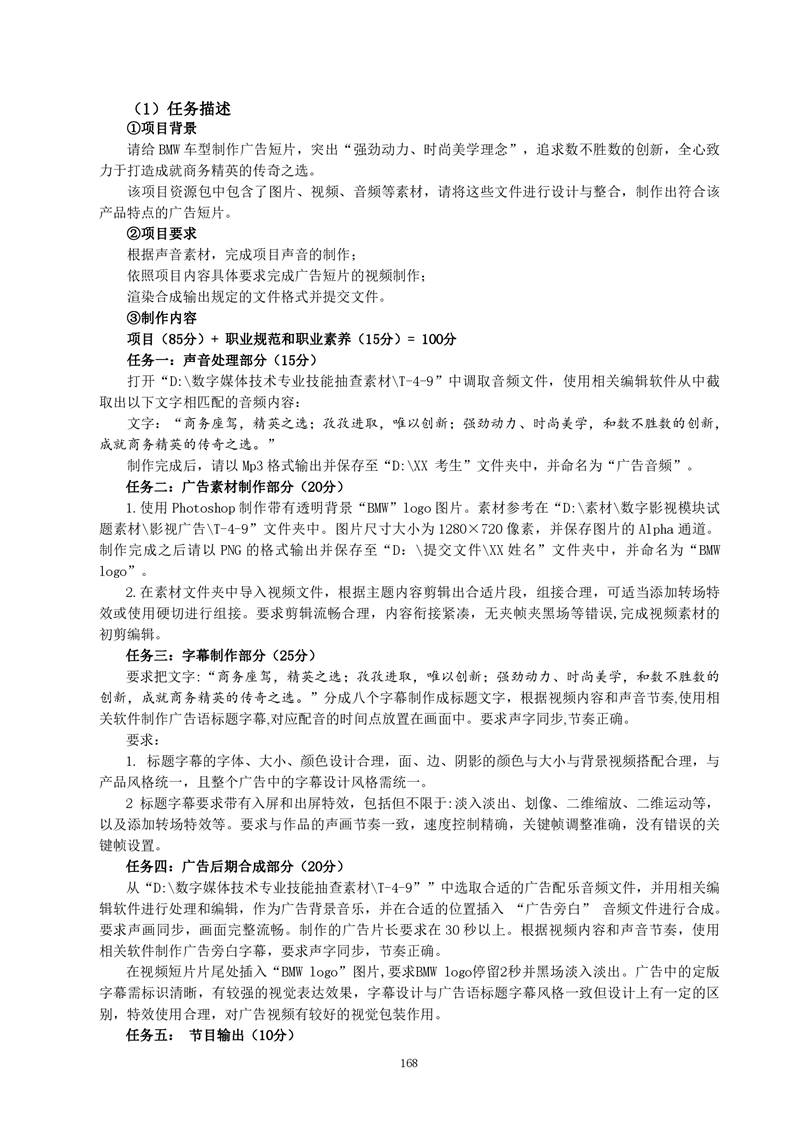 （1）任务描述

①项目背景

请给 BMW 车型制作广告短片，突出“强劲动力、时尚美学理念”，追求数不胜数的创新，全心致力于打造成就商务精英的传奇之选。

该项目资源包中包含了图片、视频、音频等素材，请将这些文件进行设计与整合，制作出符合该产品特点的广告短片。

②项目要求

根据声音素材，完成项目声音的制作；

依照项目内容具体要求完成广告短片的视频制作；

渲染合成输出规定的文件格式并提交文件。

③制作内容

项目（85分）+ 职业规范和职业素养（15分）= 100分

任务一：声音处理部分（15分）

打开“D:\数字媒体技术专业技能抽查素材\T-4-9”中调取音频文件，使用相关编辑软件从中截取出以下文字相匹配的音频内容：

文字：“商务座驾，精英之选；孜孜进取，唯以创新；强劲动力、时尚美学，和数不胜数的创新，成就商务精英的传奇之选。”

制作完成后，请以 Mp3 格式输出并保存至“D:\XX 考生”文件夹中，并命名为“广告音频”。

任务二：广告素材制作部分（20分）

1.使用 Photoshop 制作带有透明背景“BMW”logo 图片。素材参考在“D:\素材\数字影视模块试题素材\影视广告\T-4-9”文件夹中。图片尺寸大小为 1280×720 像素，并保存图片的 Alpha 通道。制作完成之后请以 PNG 的格式输出并保存至“D：\提交文件\XX 姓名”文件夹中，并命名为“BMW logo”。

2.在素材文件夹中导入视频文件，根据主题内容剪辑出合适片段，组接合理，可适当添加转场特效或使用硬切进行组接。要求剪辑流畅合理，内容衔接紧凑，无夹帧夹黑场等错误,完成视频素材的初剪编辑。

任务三：字幕制作部分（25分）

要求把文字:“商务座驾，精英之选；孜孜进取，唯以创新；强劲动力、时尚美学，和数不胜数的创新，成就商务精英的传奇之选。”分成八个字幕制作成标题文字，根据视频内容和声音节奏,使用相关软件制作广告语标题字幕,对应配音的时间点放置在画面中。要求声字同步,节奏正确。

要求：

1. 标题字幕的字体、大小、颜色设计合理，面、边、阴影的颜色与大小与背景视频搭配合理，与产品风格统一，且整个广告中的字幕设计风格需统一。

2 标题字幕要求带有入屏和出屏特效，包括但不限于:淡入淡出、划像、二维缩放、二维运动等，以及添加转场特效等。要求与作品的声画节奏一致，速度控制精确，关键帧调整准确，没有错误的关键帧设置。

任务四：广告后期合成部分（20分）

从“D:\数字媒体技术专业技能抽查素材\T-4-9””中选取合适的广告配乐音频文件，并用相关编辑软件进行处理和编辑，作为广告背景音乐，并在合适的位置插入 “广告旁白” 音频文件进行合成。要求声画同步，画面完整流畅。制作的广告片长要求在 30 秒以上。根据视频内容和声音节奏，使用相关软件制作广告旁白字幕，要求声字同步，节奏正确。

在视频短片片尾处插入“BMW logo”图片,要求BMW logo停留2秒并黑场淡入淡出。广告中的定版字幕需标识清晰，有较强的视觉表达效果，字幕设计与广告语标题字幕风格一致但设计上有一定的区别，特效使用合理，对广告视频有较好的视觉包装作用。

任务五： 节目输出（10分）

168